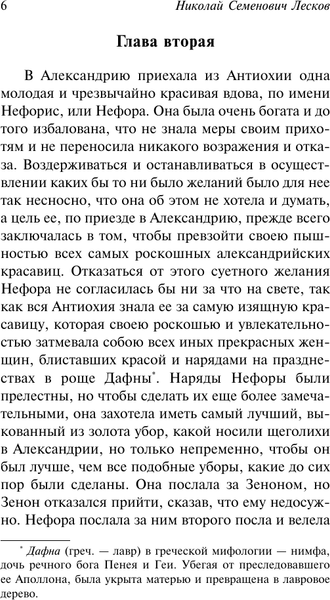 6 Николай Семенович Лесков

Глава вторая

В Александрию приехала из Антиохии одна молодая и чрезвычайно красивая вдова, по имени Нефорис, или Нефора. Она была очень богата и до того избалована, что не знала меры своим прихотям и не переносила никакого возражения и отказа. Воздерживаться и останавливаться в осуществлении каких бы то ни было желаний было для нее так несносно, что она об этом не хотела и думать, а цель ее, по приезде в Александрию, прежде всего заключалась в том, чтобы превзойти своею пышностью всех самых роскошных александрийских красавиц. Отказаться от этого суетного желания Нефора не согласилась бы ни за что на свете, так как вся Антиохия знала ее за самую изящную красавицу, которая своею роскошью и увлекательностью затмевала собою всех иных прекрасных женщин, блиставших красой и нарядами на празднествах в роще Дафны*. Наряды Нефоры были прелестны, но чтобы сделать их еще более замечательными, она захотела иметь самый лучший, выкованный из золота убор, какой носили щеголихи в Александрии, но только непременно, чтобы он был лучше, чем все подобные уборы, какие до сих пор были сделаны. Она послала за Зеноном, но Зенон отказался прийти, сказав, что ему недосужно. Нефора послала за ним второго посла и велела

* Дафна (греч. — лавр) в греческой мифологии — нимфа, дочь речного бога Пенея и Геи. Убегая от преследовавшего ее Аполлона, была укрыта матерью и превращена в лавровое дерево.